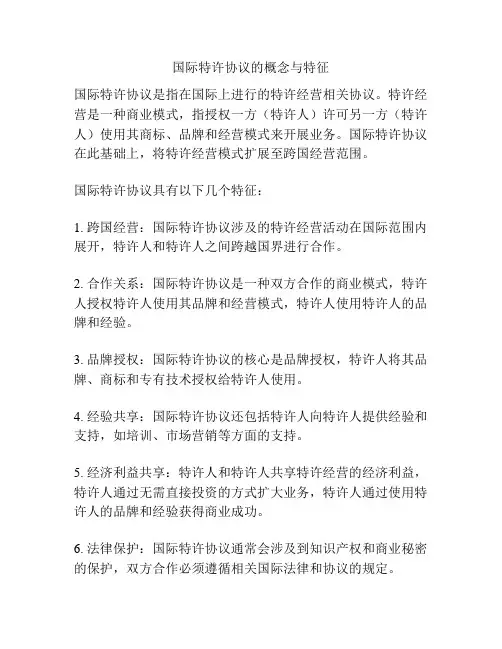 国际特许协议的概念与特征

国际特许协议是指在国际上进行的特许经营相关协议。特许经营是一种商业模式，指授权一方（特许人）许可另一方（特许人）使用其商标、品牌和经营模式来开展业务。国际特许协议在此基础上，将特许经营模式扩展至跨国经营范围。

国际特许协议具有以下几个特征：

1. 跨国经营：国际特许协议涉及的特许经营活动在国际范围内展开，特许人和特许人之间跨越国界进行合作。

2. 合作关系：国际特许协议是一种双方合作的商业模式，特许人授权特许人使用其品牌和经营模式，特许人使用特许人的品牌和经验。

3. 品牌授权：国际特许协议的核心是品牌授权，特许人将其品牌、商标和专有技术授权给特许人使用。

4. 经验共享：国际特许协议还包括特许人向特许人提供经验和支持，如培训、市场营销等方面的支持。

5. 经济利益共享：特许人和特许人共享特许经营的经济利益，特许人通过无需直接投资的方式扩大业务，特许人通过使用特许人的品牌和经验获得商业成功。

6. 法律保护：国际特许协议通常会涉及到知识产权和商业秘密的保护，双方合作必须遵循相关国际法律和协议的规定。